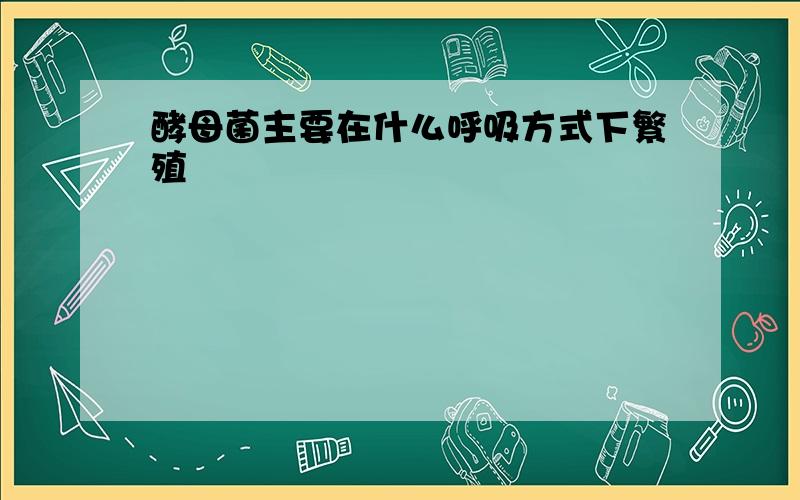 酵母菌主要在什么呼吸方式下繁殖